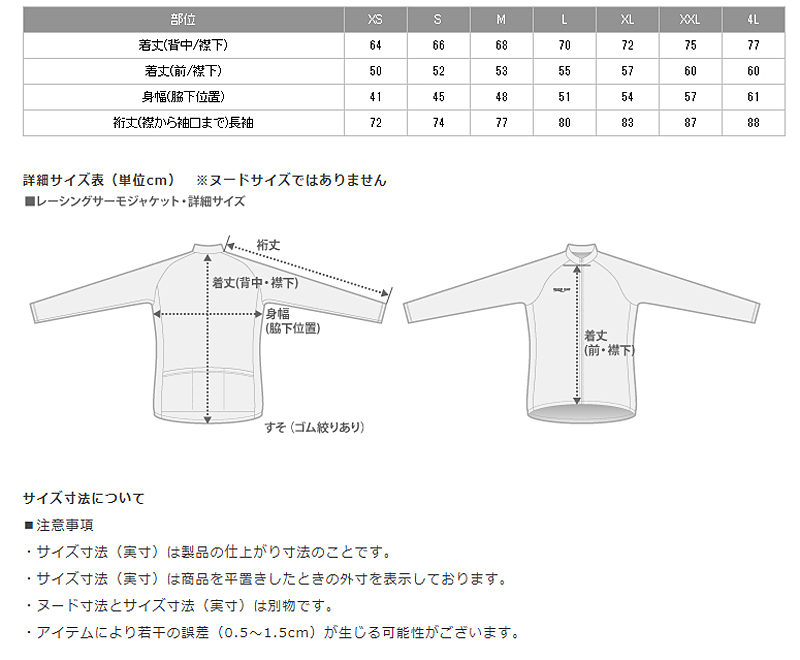 | 部位 | XS | S | M | L | XL | XXL | 4L |
|---|---|---|---|---|---|---|---|
| 着丈(背中/襟下) | 64 | 66 | 68 | 70 | 72 | 75 | 77 |
| 着丈(前/襟下) | 50 | 52 | 53 | 55 | 57 | 60 | 60 |
| 身幅(脇下位置) | 41 | 45 | 48 | 51 | 54 | 57 | 61 |
| 裄丈(襟から袖口まで)長袖 | 72 | 74 | 77 | 80 | 83 | 87 | 88 |

詳細サイズ表（単位cm） ※ヌードサイズではありません

■レーシングサーモジャケット・詳細サイズ

裄丈

着丈(背中・襟下)

身幅 (脇下位置)

すそ（ゴム絞りあり）

着丈 (前・襟下)

サイズ寸法について

■注意事項

・サイズ寸法（実寸）は製品の仕上がり寸法のことです。

・サイズ寸法（実寸）は商品を平置きしたときの外寸を表示しております。

・ヌード寸法とサイズ寸法（実寸）は別物です。

・アイテムにより若干の誤差（0.5～1.5cm）が生じる可能性がございます。